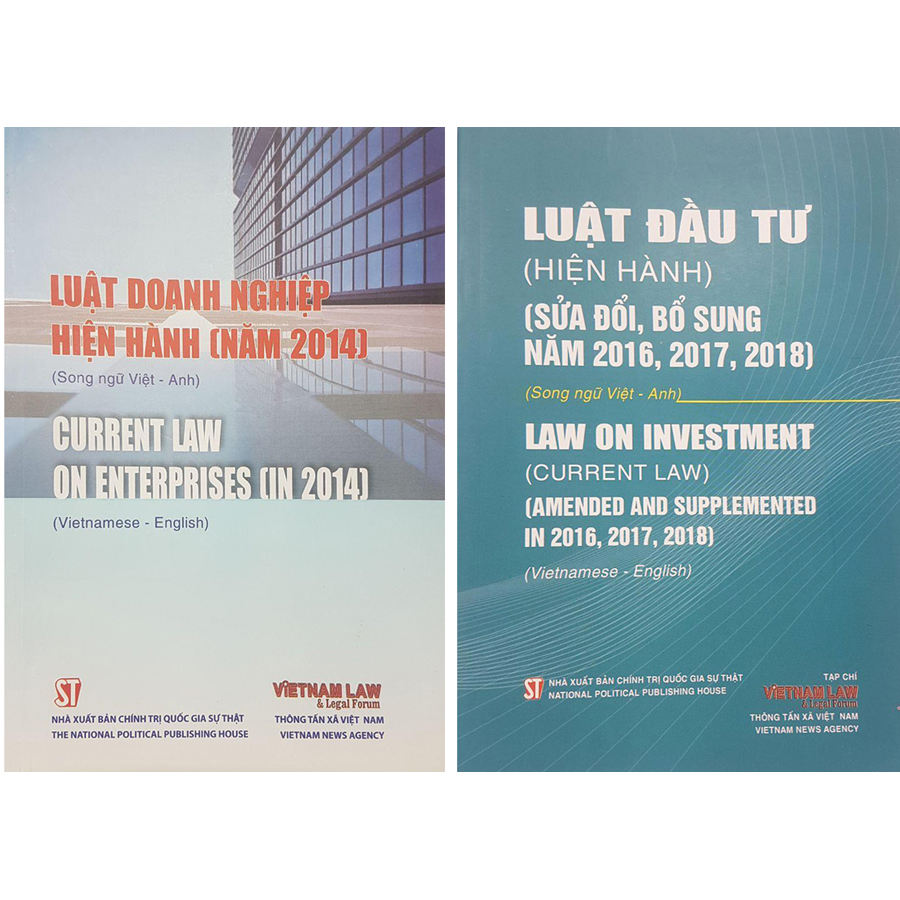 LUẬT DOANH NGHIỆP HIỆN HÀNH (NĂM 2014)

(Song ngữ Việt - Anh)

CURRENT LAW ON ENTERPRISES (IN 2014)

(Vietnamese - English)

ST
NHÀ XUẤT BẢN CHÍNH TRỊ QUỐC GIA SỰ THẬT
THE NATIONAL POLITICAL PUBLISHING HOUSE

VIETNAM LAW
& Legal Forum
THÔNG TẤN XÃ VIỆT NAM
VIETNAM NEWS AGENCY

LUẬT ĐẦU TƯ

(HIỆN HÀNH)

(SỬA ĐỔI, BỔ SUNG NĂM 2016, 2017, 2018)

(Song ngữ Việt - Anh)

LAW ON INVESTMENT

(CURRENT LAW)

(AMENDED AND SUPPLEMENTED IN 2016, 2017, 2018)

(Vietnamese - English)

ST
NHÀ XUẤT BẢN CHÍNH TRỊ QUỐC GIA SỰ THẬT
NATIONAL POLITICAL PUBLISHING HOUSE

TẠP CHÍ
VIETNAM LAW
& Legal Forum
THÔNG TẤN XÃ VIỆT NAM
VIETNAM NEWS AGENCY